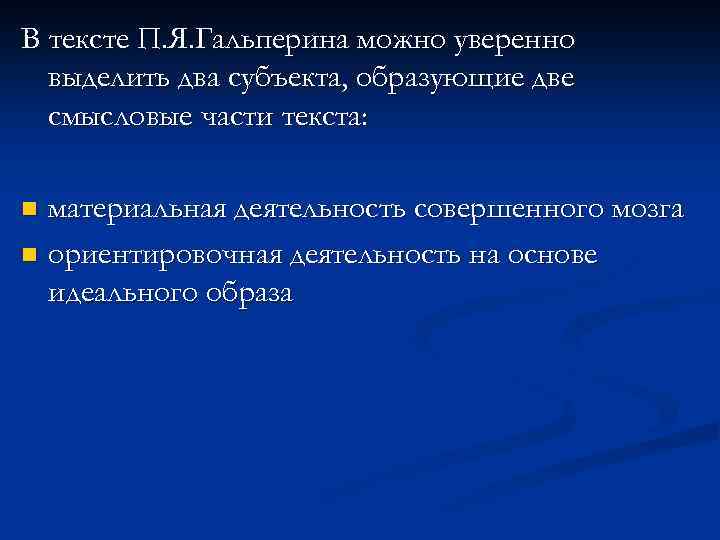 В тексте П.Я.Гальперина можно уверенно выделить два субъекта, образующие две смысловые части текста:

• материальная деятельность совершенного мозга
• ориентировочная деятельность на основе идеального образа